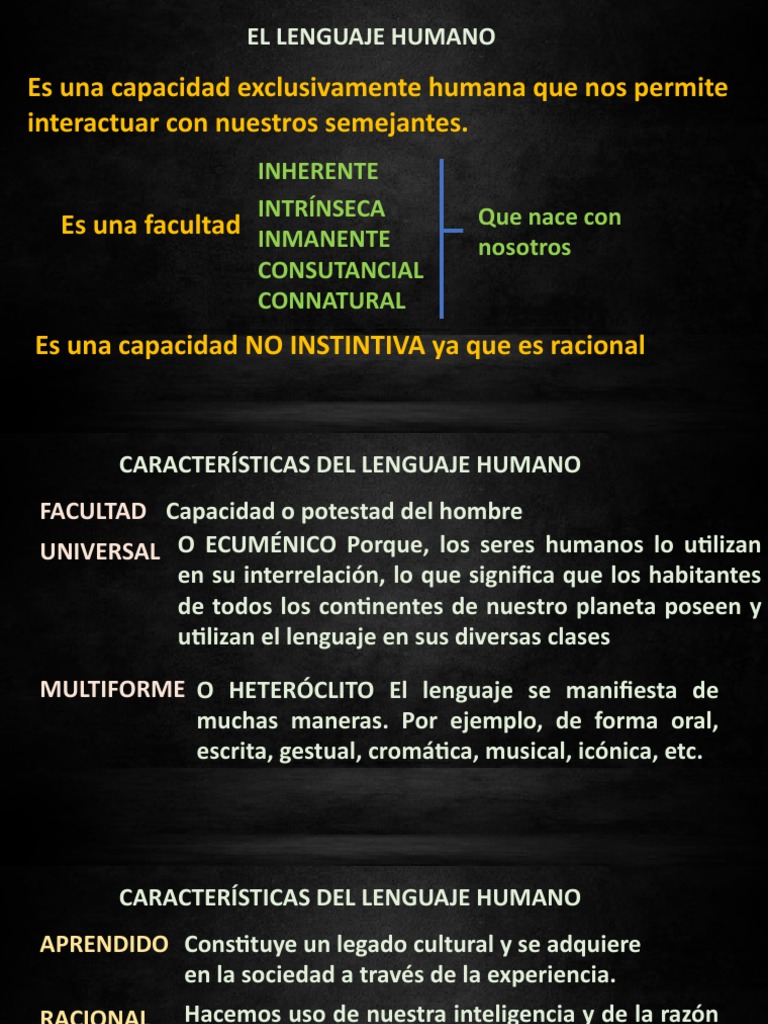 EL LENGUAJE HUMANO

Es una capacidad exclusivamente humana que nos permite interactuar con nuestros semejantes.

Es una facultad

INHERENTE
INTRÍNSECA
INMANENTE
CONSUTANCIAL
CONNATURAL

Que nace con nosotros

Es una capacidad NO INSTINTIVA ya que es racional

CARACTERÍSTICAS DEL LENGUAJE HUMANO

FACULTAD Capacidad o potestad del hombre

UNIVERSAL O ECUMÉNICO Porque, los seres humanos lo utilizan en su interrelación, lo que significa que los habitantes de todos los continentes de nuestro planeta poseen y utilizan el lenguaje en sus diversas clases

MULTIFORME O HETERÓCLITO El lenguaje se manifiesta de muchas maneras. Por ejemplo, de forma oral, escrita, gestual, cromática, musical, icónica, etc.

CARACTERÍSTICAS DEL LENGUAJE HUMANO

APRENDIDO Constituye un legado cultural y se adquiere en la sociedad a través de la experiencia.

RACIONAL Hacemos uso de nuestra inteligencia y de la razón